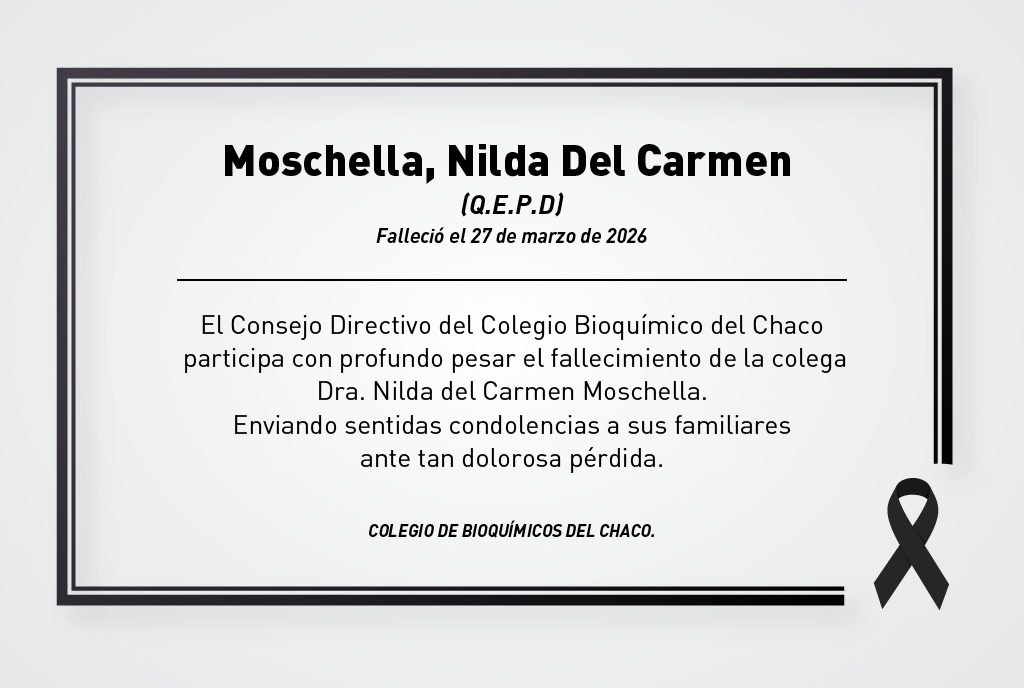 Moschella, Nilda Del Carmen
(Q.E.P.D)
Falleció el 27 de marzo de 2026

El Consejo Directivo del Colegio Bioquímico del Chaco participa con profundo pesar el fallecimiento de la colega Dra. Nilda del Carmen Moschella.
Enviando sentidas condolencias a sus familiares ante tan dolorosa pérdida.

COLEGIO DE BIOQUÍMICOS DEL CHACO.